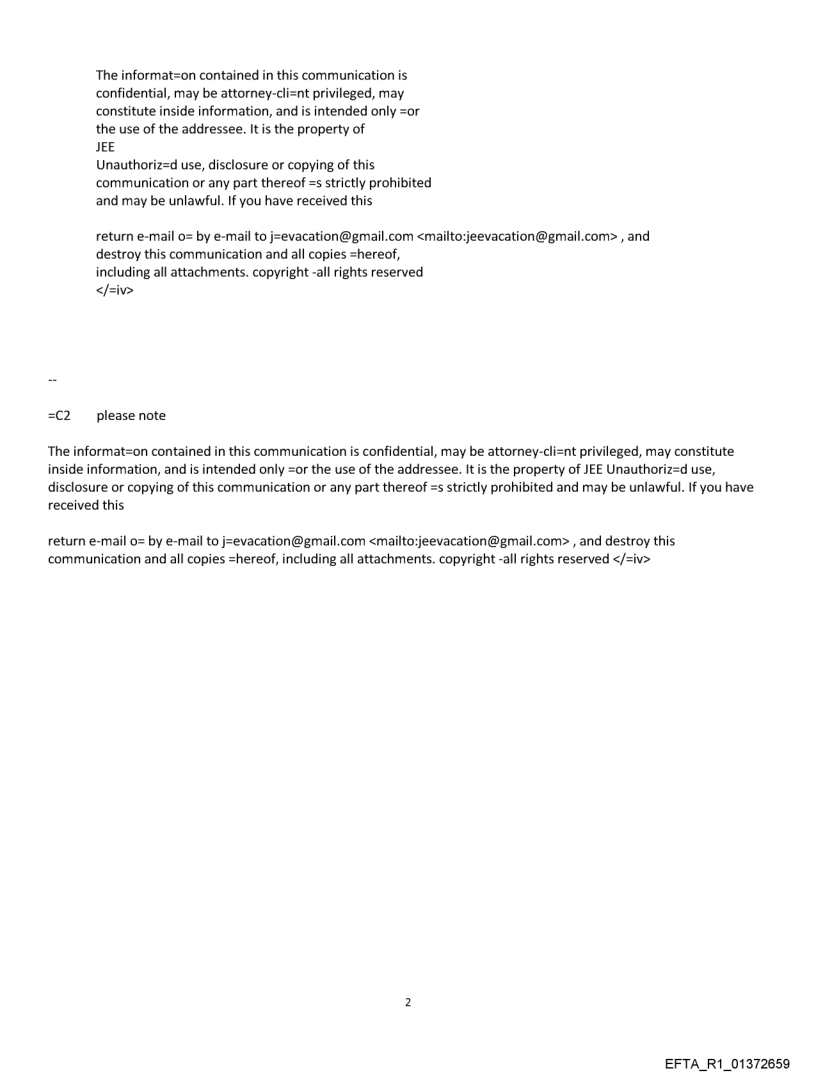 The informat=on contained in this communication is confidential, may be attorney-cli=nt privileged, may constitute inside information, and is intended only =or the use of the addressee. It is the property of JEE
Unauthoriz=d use, disclosure or copying of this communication or any part thereof =s strictly prohibited and may be unlawful. If you have received this

return e-mail o= by e-mail to j=evacation@gmail.com <mailto:jeevacation@gmail.com> , and destroy this communication and all copies =hereof, including all attachments. copyright -all rights reserved
</=iv>

--

=C2 please note

The informat=on contained in this communication is confidential, may be attorney-cli=nt privileged, may constitute inside information, and is intended only =or the use of the addressee. It is the property of JEE Unauthoriz=d use, disclosure or copying of this communication or any part thereof =s strictly prohibited and may be unlawful. If you have received this

return e-mail o= by e-mail to j=evacation@gmail.com <mailto:jeevacation@gmail.com> , and destroy this communication and all copies =hereof, including all attachments. copyright -all rights reserved </=iv>

2

EFTA_R1_01372659